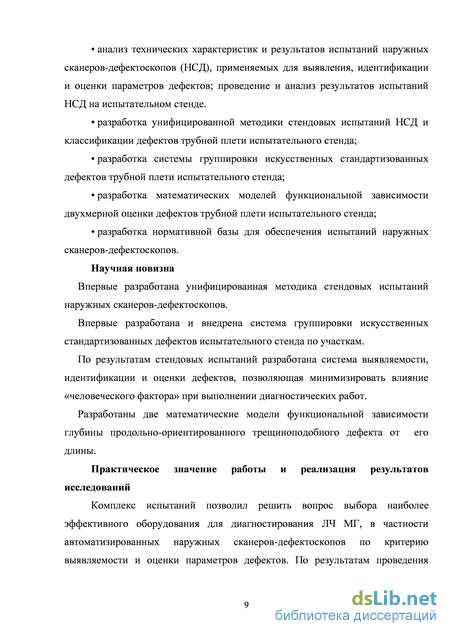 • анализ технических характеристик и результатов испытаний наружных сканеров-дефектоскопов (НСД), применяемых для выявления, идентификации и оценки параметров дефектов; проведение и анализ результатов испытаний НСД на испытательном стенде.

• разработка унифицированной методики стендовых испытаний НСД и классификации дефектов трубной плети испытательного стенда;

• разработка системы группировки искусственных стандартизованных дефектов трубной плети испытательного стенда;

• разработка математических моделей функциональной зависимости двухмерной оценки дефектов трубной плети испытательного стенда;

• разработка нормативной базы для обеспечения испытаний наружных сканеров-дефектоскопов.

Научная новизна

Впервые разработана унифицированная методика стендовых испытаний наружных сканеров-дефектоскопов.

Впервые разработана и внедрена система группировки искусственных стандартизованных дефектов испытательного стенда по участкам.

По результатам стендовых испытаний разработана система выявляемости, идентификации и оценки дефектов, позволяющая минимизировать влияние «человеческого фактора» при выполнении диагностических работ.

Разработаны две математические модели функциональной зависимости глубины продольно-ориентированного трещиноподобного дефекта от его длины.

Практическое значение работы и реализация результатов исследований

Комплекс испытаний позволил решить вопрос выбора наиболее эффективного оборудования для диагностирования ЛЧ МГ, в частности автоматизированных наружных сканеров-дефектоскопов по критерию выявляемости и оценки параметров дефектов. По результатам проведения

9

dsLib.net
библиотека диссертаций